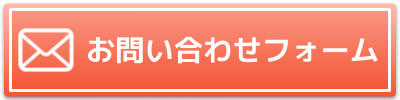 お問い合わせフォーム